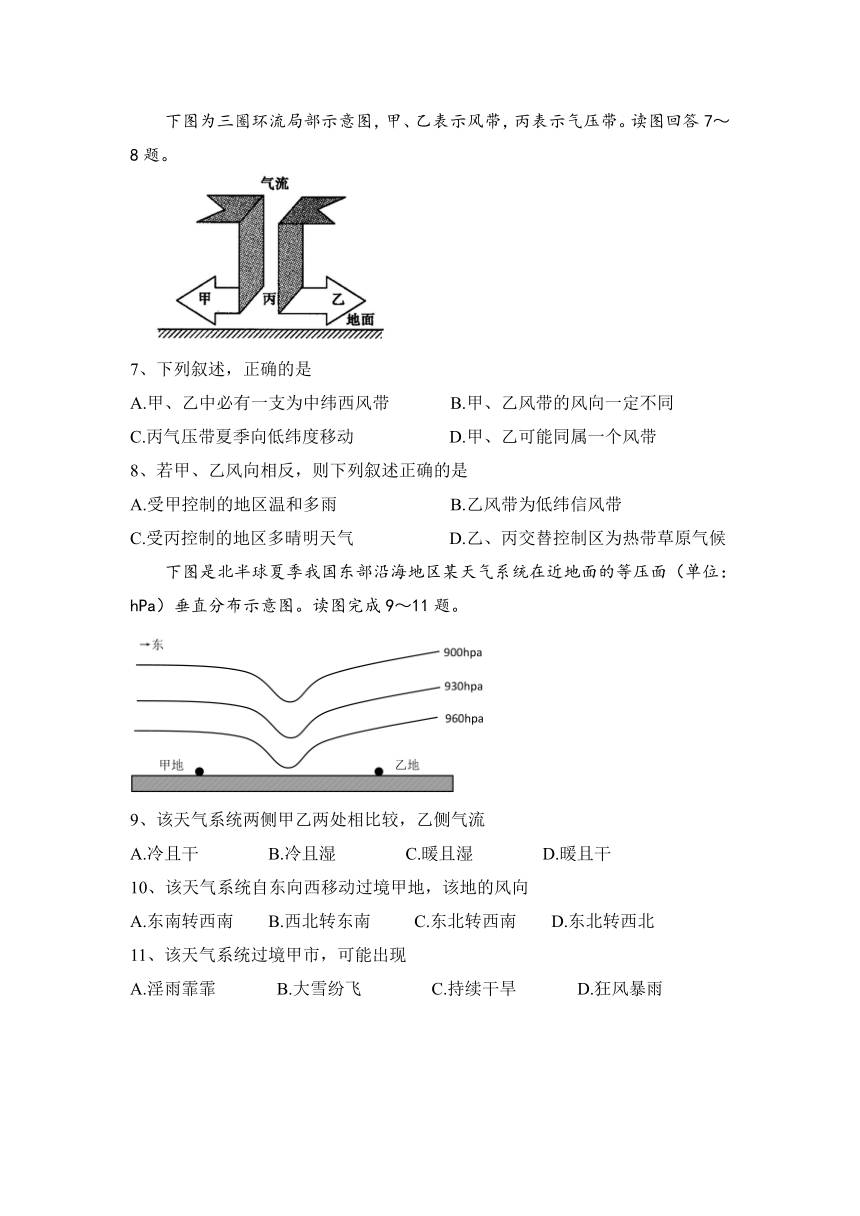 下图为三圈环流局部示意图，甲、乙表示风带，丙表示气压带。读图回答 7～8 题。

气流

甲

丙

乙

地面

7、下列叙述，正确的是

A.甲、乙中必有一支为中纬西风带

B.甲、乙风带的风向一定不同

C.丙气压带夏季向低纬度移动

D.甲、乙可能同属一个风带

8、若甲、乙风向相反，则下列叙述正确的是

A.受甲控制的地区温和多雨

B.乙风带为低纬信风带

C.受丙控制的地区多晴明天气

D.乙、丙交替控制区为热带草原气候

下图是北半球夏季我国东部沿海地区某天气系统在近地面的等压面（单位：hPa）垂直分布示意图。读图完成 9～11 题。

→东

900hpa

930hpa

960hpa

甲地

乙地

9、该天气系统两侧甲乙两处相比较，乙侧气流

A.冷且干

B.冷且湿

C.暖且湿

D.暖且干

10、该天气系统自东向西移动过境甲地，该地的风向

A.东南转西南

B.西北转东南

C.东北转西南

D.东北转西北

11、该天气系统过境甲市，可能出现

A.淫雨霏霏

B.大雪纷飞

C.持续干旱

D.狂风暴雨